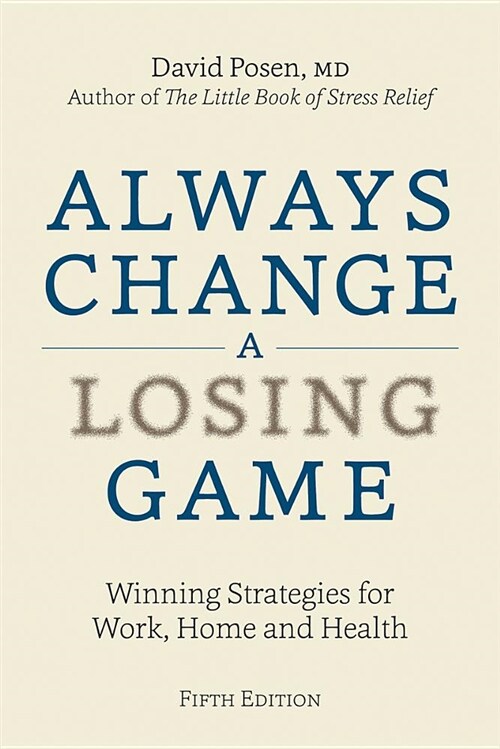 David Posen, MD
Author of The Little Book of Stress Relief

ALWAYS CHANGE A LOSING GAME

Winning Strategies for Work, Home and Health

FIFTH EDITION